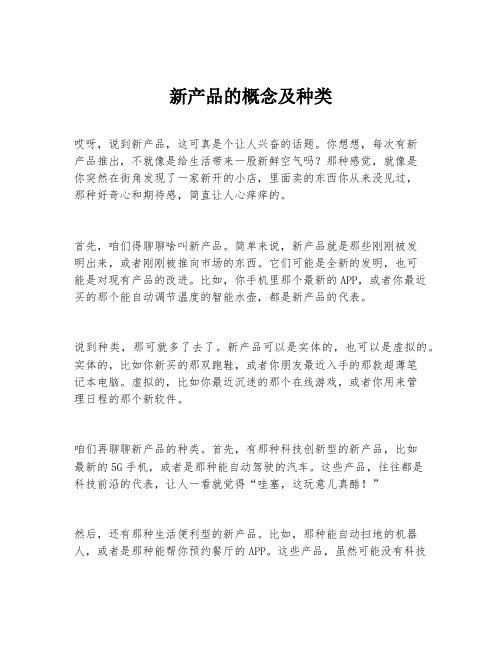 新产品的概念及种类

哎呀，说到新产品，这可真是个让人兴奋的话题。你想想，每次有新产品推出，不就像是给生活带来一股新鲜空气吗？那种感觉，就像是你突然在街角发现了一家新开的小店，里面卖的东西你从来没见过，那种好奇心和期待感，简直让人心痒痒的。

首先，咱们得聊聊啥叫新产品。简单来说，新产品就是那些刚刚被发明出来，或者刚刚被推向市场的东西。它们可能是全新的发明，也可能是对现有产品的改进。比如，你手机里那个最新的APP，或者你最近买的那个能自动调节温度的智能水壶，都是新产品的代表。

说到种类，那可就多了去了。新产品可以是实体的，也可以是虚拟的。实体的，比如你新买的那双跑鞋，或者你朋友最近入手的那款超薄笔记本电脑。虚拟的，比如你最近沉迷的那个在线游戏，或者你用来管理日程的那个新软件。

咱们再聊聊新产品的种类。首先，有那种科技创新型的新产品，比如最新的5G手机，或者是那种能自动驾驶的汽车。这些产品，往往都是科技前沿的代表，让人一看就觉得“哇塞，这玩意儿真酷！”

然后，还有那种生活便利型的新产品。比如，那种能自动扫地的机器人，或者是那种能帮你预约餐厅的APP。这些产品，虽然可能没有科技